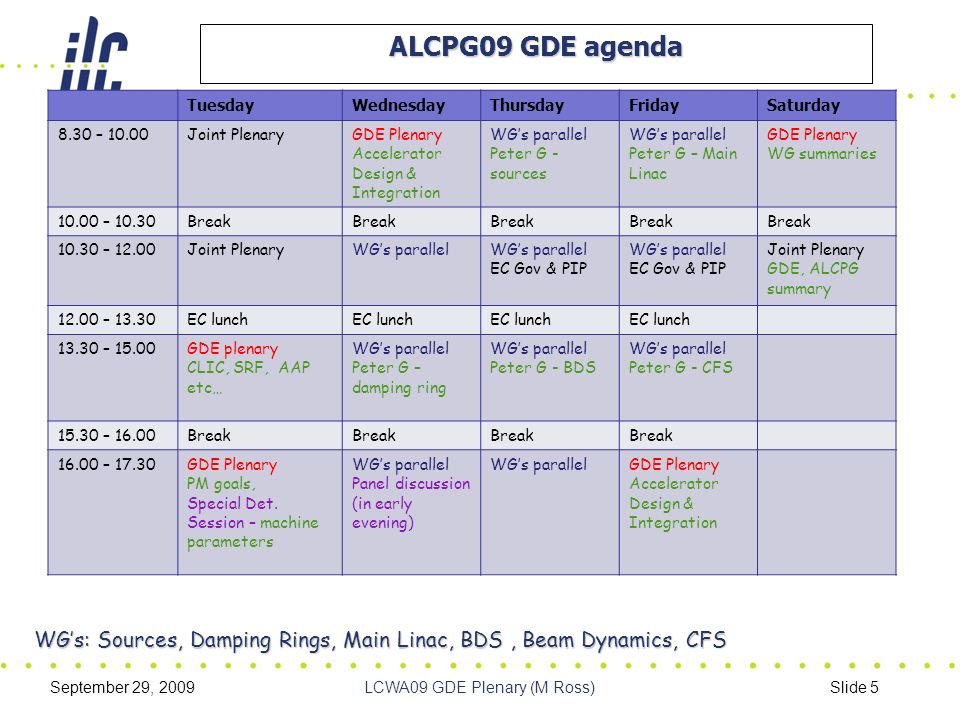 ilc

ALCPG09 GDE agenda

| | Tuesday | Wednesday | Thursday | Friday | Saturday |
|---|---|---|---|---|---|
| 8.30 – 10.00 | Joint Plenary | GDE Plenary Accelerator Design & Integration | WG's parallel Peter G - sources | WG's parallel Peter G – Main Linac | GDE Plenary WG summaries |
| 10.00 – 10.30 | Break | Break | Break | Break | Break |
| 10.30 – 12.00 | Joint Plenary | WG's parallel | WG's parallel EC Gov & PIP | WG's parallel EC Gov & PIP | Joint Plenary GDE, ALCPG summary |
| 12.00 – 13.30 | EC lunch | EC lunch | EC lunch | EC lunch | |
| 13.30 – 15.00 | GDE plenary CLIC, SRF, AAP etc… | WG's parallel Peter G – damping ring | WG's parallel Peter G - BDS | WG's parallel Peter G - CFS | |
| 15.30 – 16.00 | Break | Break | Break | Break | |
| 16.00 – 17.30 | GDE Plenary PM goals, Special Det. Session – machine parameters | WG's parallel Panel discussion (in early evening) | WG's parallel | GDE Plenary Accelerator Design & Integration | |

WG's: Sources, Damping Rings, Main Linac, BDS , Beam Dynamics, CFS

September 29, 2009 LCWA09 GDE Plenary (M Ross) Slide 5